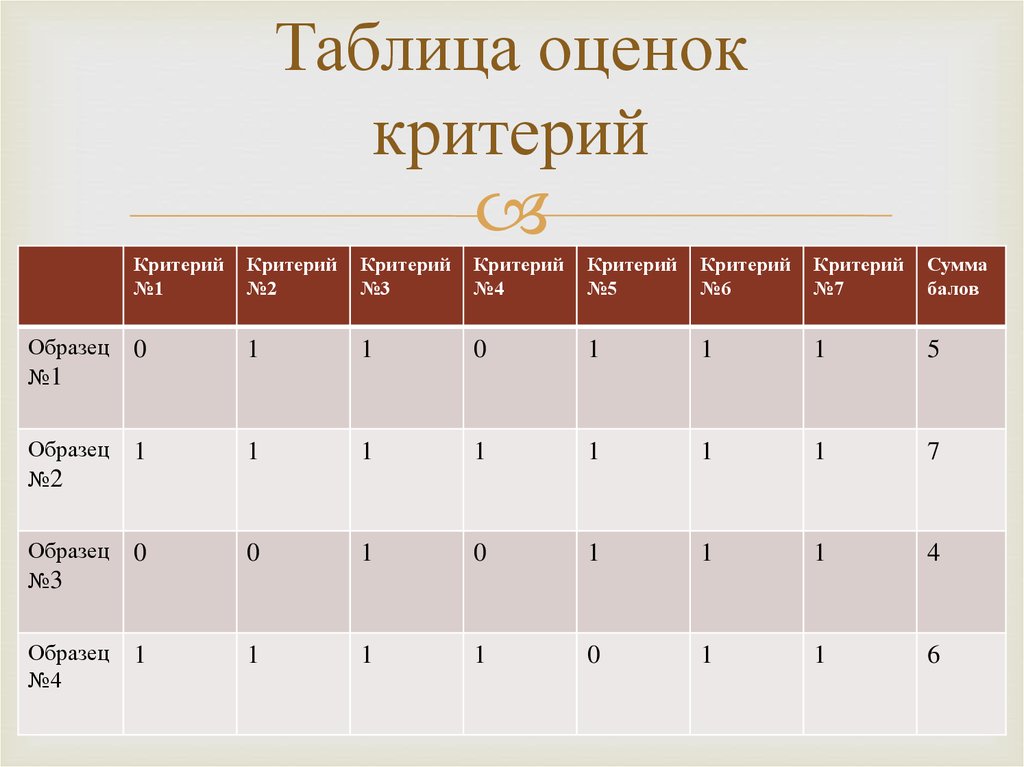 Таблица оценок критерий

|  | Критерий №1 | Критерий №2 | Критерий №3 | Критерий №4 | Критерий №5 | Критерий №6 | Критерий №7 | Сумма балов |
|---|---|---|---|---|---|---|---|---|
| Образец №1 | 0 | 1 | 1 | 0 | 1 | 1 | 1 | 5 |
| Образец №2 | 1 | 1 | 1 | 1 | 1 | 1 | 1 | 7 |
| Образец №3 | 0 | 0 | 1 | 0 | 1 | 1 | 1 | 4 |
| Образец №4 | 1 | 1 | 1 | 1 | 0 | 1 | 1 | 6 |